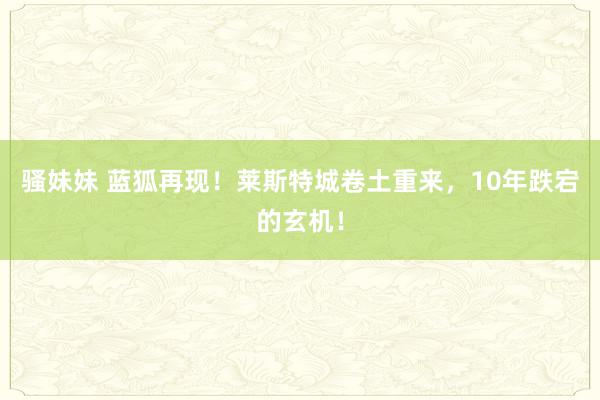 骚妹妹 蓝狐再现！莱斯特城卷土重来，10年跌宕的玄机！